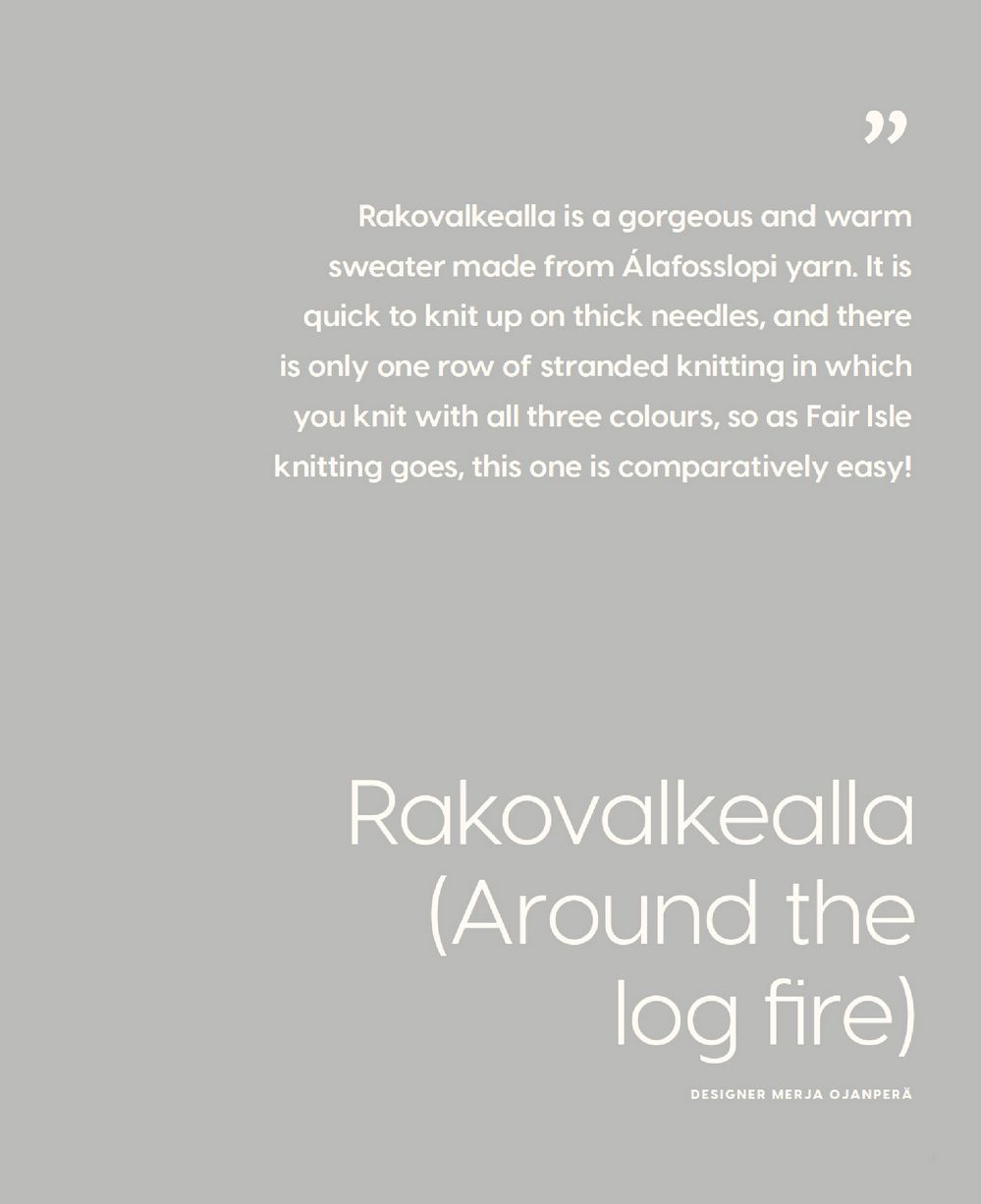 "

Rakovalkealla is a gorgeous and warm sweater made from Álafosslopi yarn. It is quick to knit up on thick needles, and there is only one row of stranded knitting in which you knit with all three colours, so as Fair Isle knitting goes, this one is comparatively easy!

Rakovalkealla
(Around the
log fire)

DESIGNER MERJA OJANPERÄ